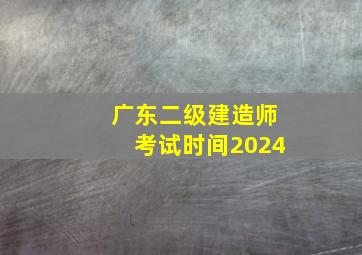 广东二级建造师
考试时间2024